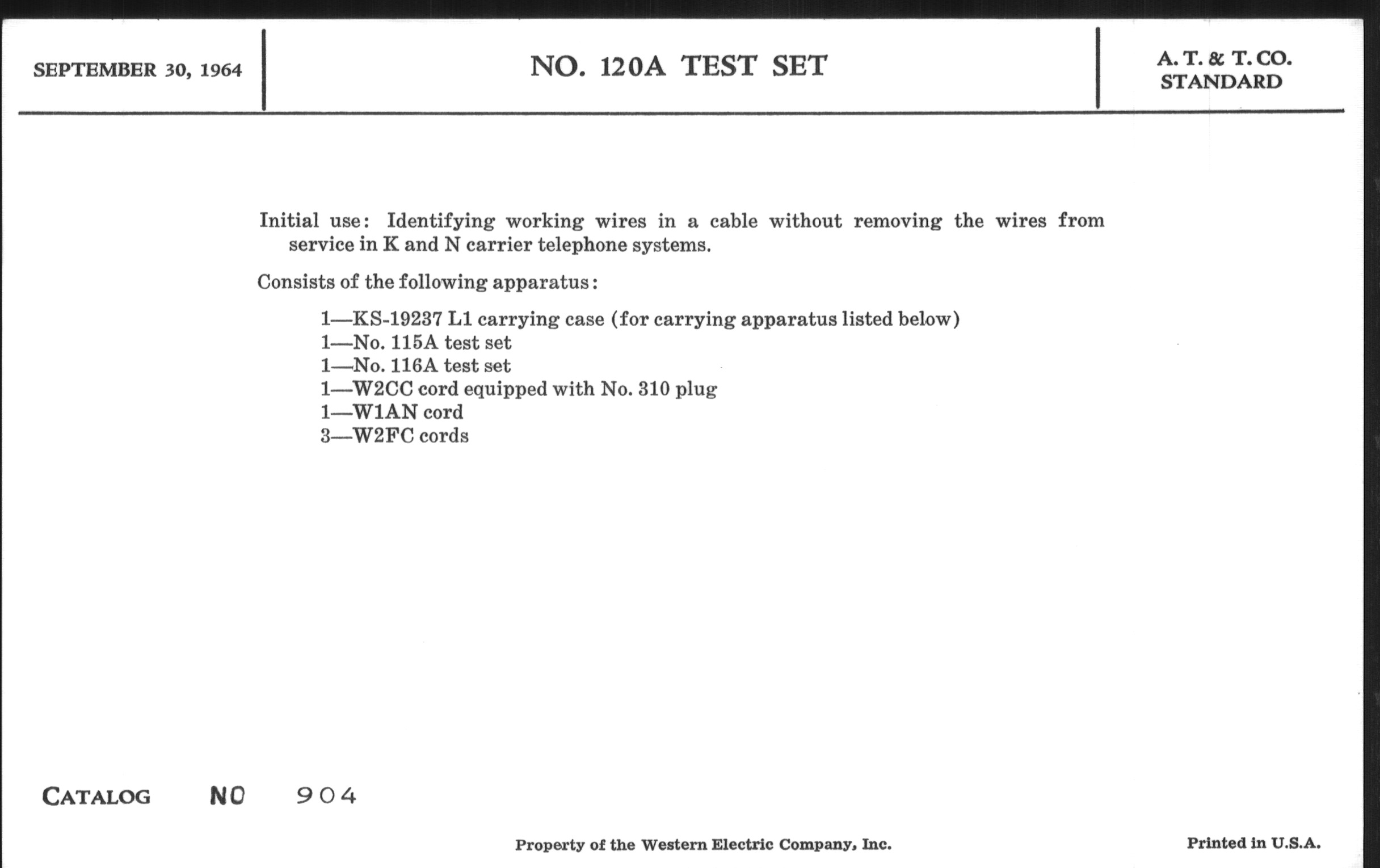 SEPTEMBER 30, 1964

NO. 120A TEST SET

A. T. & T. CO.
STANDARD

Initial use: Identifying working wires in a cable without removing the wires from service in K and N carrier telephone systems.

Consists of the following apparatus:

1—KS-19237 L1 carrying case (for carrying apparatus listed below)
1—No. 115A test set
1—No. 116A test set
1—W2CC cord equipped with No. 310 plug
1—W1AN cord
3—W2FC cords

CATALOG NO 904

Property of the Western Electric Company, Inc.

Printed in U.S.A.